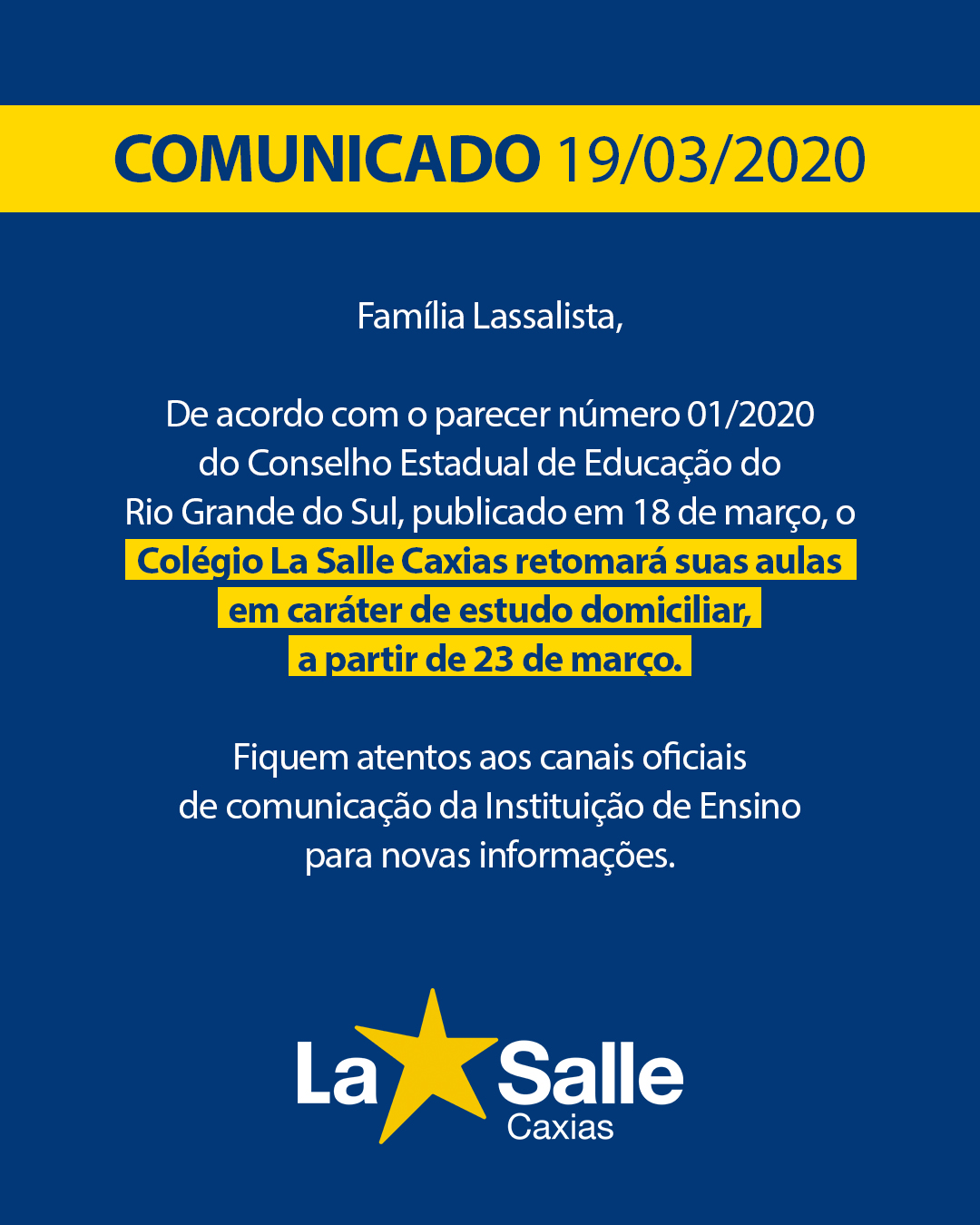 COMUNICADO 19/03/2020

Família Lassalista,

De acordo com o parecer número 01/2020 do Conselho Estadual de Educação do Rio Grande do Sul, publicado em 18 de março, o Colégio La Salle Caxias retomará suas aulas em caráter de estudo domiciliar, a partir de 23 de março.

Fiquem atentos aos canais oficiais de comunicação da Instituição de Ensino para novas informações.

La Salle
Caxias